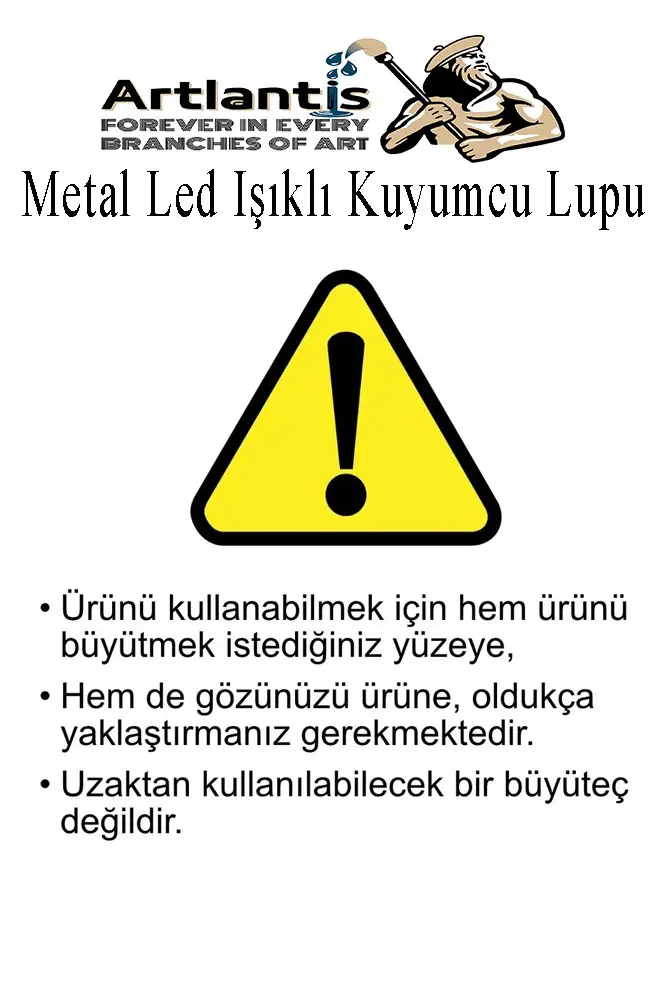 Artlantis
FOREVER IN EVERY
BRANCHES OF ART

Metal Led Işıklı Kuyumcu Lupu

• Ürünü kullanabilmek için hem ürünü büyütmek istediğiniz yüzeye,

• Hem de gözünüzü ürüne, oldukça yaklaştırmanız gerekmektedir.

• Uzaktan kullanılabilecek bir büyüteç değildir.